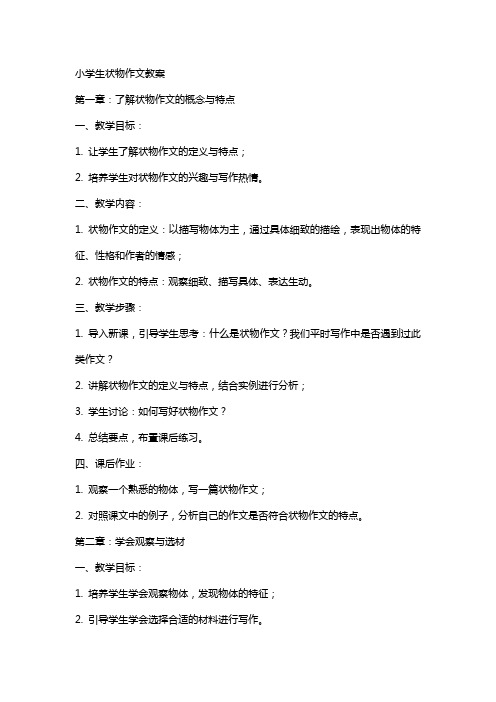 小学生状物作文教案

第一章：了解状物作文的概念与特点

一、教学目标：

1. 让学生了解状物作文的定义与特点；

2. 培养学生对状物作文的兴趣与写作热情。

二、教学内容：

1. 状物作文的定义：以描写物体为主，通过具体细致的描绘，表现出物体的特征、性格和作者的情感；

2. 状物作文的特点：观察细致、描写具体、表达生动。

三、教学步骤：

1. 导入新课，引导学生思考：什么是状物作文？我们平时写作中是否遇到过此类作文？

2. 讲解状物作文的定义与特点，结合实例进行分析；

3. 学生讨论：如何写好状物作文？

4. 总结要点，布置课后练习。

四、课后作业：

1. 观察一个熟悉的物体，写一篇状物作文；

2. 对照课文中的例子，分析自己的作文是否符合状物作文的特点。

第二章：学会观察与选材

一、教学目标：

1. 培养学生学会观察物体，发现物体的特征；

2. 引导学生学会选择合适的材料进行写作。